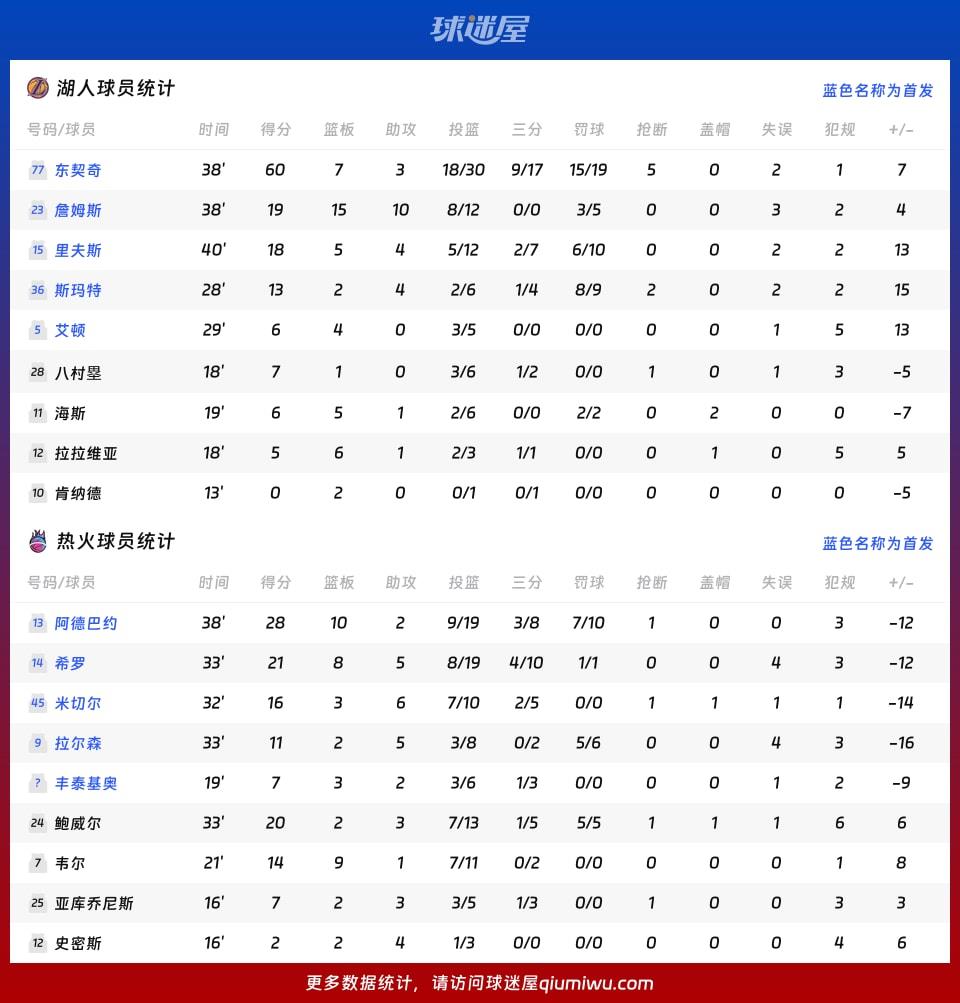 球迷屋

湖人球员统计 蓝色名称为首发

| 号码/球员 | 时间 | 得分 | 篮板 | 助攻 | 投篮 | 三分 | 罚球 | 抢断 | 盖帽 | 失误 | 犯规 | +/- |
|---|---|---|---|---|---|---|---|---|---|---|---|---|
| 77 东契奇 | 38' | 60 | 7 | 3 | 18/30 | 9/17 | 15/19 | 5 | 0 | 2 | 1 | 7 |
| 23 詹姆斯 | 38' | 19 | 15 | 10 | 8/12 | 0/0 | 3/5 | 0 | 0 | 3 | 2 | 4 |
| 15 里夫斯 | 40' | 18 | 5 | 4 | 5/12 | 2/7 | 6/10 | 0 | 0 | 2 | 2 | 13 |
| 36 斯玛特 | 28' | 13 | 2 | 4 | 2/6 | 1/4 | 8/9 | 2 | 0 | 2 | 2 | 15 |
| 5 艾顿 | 29' | 6 | 4 | 0 | 3/5 | 0/0 | 0/0 | 0 | 0 | 1 | 5 | 13 |
| 28 八村塁 | 18' | 7 | 1 | 0 | 3/6 | 1/2 | 0/0 | 1 | 0 | 1 | 3 | -5 |
| 11 海斯 | 19' | 6 | 5 | 1 | 2/6 | 0/0 | 2/2 | 0 | 2 | 0 | 0 | -7 |
| 12 拉拉维亚 | 18' | 5 | 6 | 1 | 2/3 | 1/1 | 0/0 | 0 | 1 | 0 | 5 | 5 |
| 10 肯纳德 | 13' | 0 | 2 | 0 | 0/1 | 0/1 | 0/0 | 0 | 0 | 0 | 0 | -5 |

热火球员统计 蓝色名称为首发

| 号码/球员 | 时间 | 得分 | 篮板 | 助攻 | 投篮 | 三分 | 罚球 | 抢断 | 盖帽 | 失误 | 犯规 | +/- |
|---|---|---|---|---|---|---|---|---|---|---|---|---|
| 13 阿德巴约 | 38' | 28 | 10 | 2 | 9/19 | 3/8 | 7/10 | 1 | 0 | 0 | 3 | -12 |
| 14 希罗 | 33' | 21 | 8 | 5 | 8/19 | 4/10 | 1/1 | 0 | 0 | 4 | 3 | -12 |
| 45 米切尔 | 32' | 16 | 3 | 6 | 7/10 | 2/5 | 0/0 | 1 | 1 | 1 | 1 | -14 |
| 9 拉尔森 | 33' | 11 | 2 | 5 | 3/8 | 0/2 | 5/6 | 0 | 0 | 4 | 3 | -16 |
| ? 丰泰基奥 | 19' | 7 | 3 | 2 | 3/6 | 1/3 | 0/0 | 0 | 0 | 1 | 2 | -9 |
| 24 鲍威尔 | 33' | 20 | 2 | 3 | 7/13 | 1/5 | 5/5 | 1 | 1 | 1 | 6 | 6 |
| 7 韦尔 | 21' | 14 | 9 | 1 | 7/11 | 0/2 | 0/0 | 0 | 0 | 0 | 1 | 8 |
| 25 亚库乔尼斯 | 16' | 7 | 2 | 3 | 3/5 | 1/3 | 0/0 | 1 | 0 | 0 | 3 | 3 |
| 12 史密斯 | 16' | 2 | 2 | 4 | 1/3 | 0/0 | 0/0 | 0 | 0 | 0 | 4 | 6 |

更多数据统计，请访问球迷屋qiumiwu.com